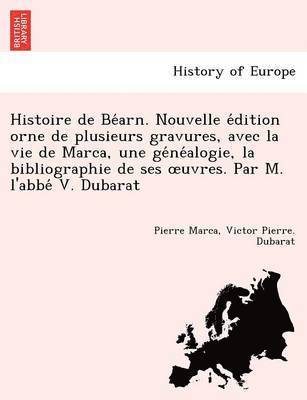 BRITISH LIBRARY

History of Europe

Histoire de Béarn. Nouvelle édition orne de plusieurs gravures, avec la vie de Marca, une généalogie, la bibliographie de ses œuvres. Par M. l'abbé V. Dubarat

Pierre Marca, Victor Pierre. Dubarat